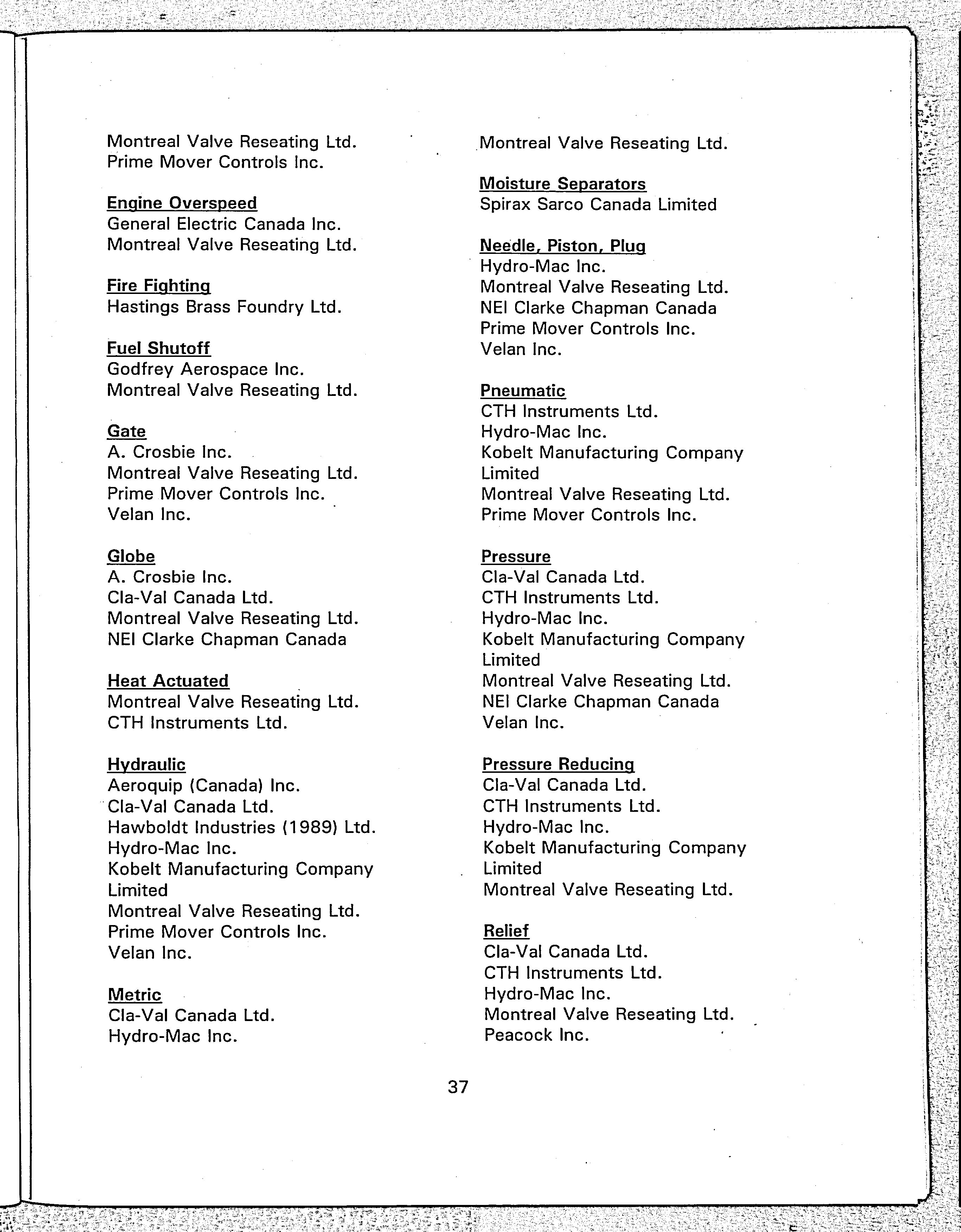 Montreal Valve Reseating Ltd.
Prime Mover Controls Inc.

Engine Overspeed
General Electric Canada Inc.
Montreal Valve Reseating Ltd.

Fire Fighting
Hastings Brass Foundry Ltd.

Fuel Shutoff
Godfrey Aerospace Inc.
Montreal Valve Reseating Ltd.

Gate
A. Crosbie Inc.
Montreal Valve Reseating Ltd.
Prime Mover Controls Inc.
Velan Inc.

Globe
A. Crosbie Inc.
Cla-Val Canada Ltd.
Montreal Valve Reseating Ltd.
NEI Clarke Chapman Canada

Heat Actuated
Montreal Valve Reseating Ltd.
CTH Instruments Ltd.

Hydraulic
Aeroquip (Canada) Inc.
Cla-Val Canada Ltd.
Hawboldt Industries (1989) Ltd.
Hydro-Mac Inc.
Kobelt Manufacturing Company Limited
Montreal Valve Reseating Ltd.
Prime Mover Controls Inc.
Velan Inc.

Metric
Cla-Val Canada Ltd.
Hydro-Mac Inc.

Montreal Valve Reseating Ltd.

Moisture Separators
Spirax Sarco Canada Limited

Needle, Piston, Plug
Hydro-Mac Inc.
Montreal Valve Reseating Ltd.
NEI Clarke Chapman Canada
Prime Mover Controls Inc.
Velan Inc.

Pneumatic
CTH Instruments Ltd.
Hydro-Mac Inc.
Kobelt Manufacturing Company Limited
Montreal Valve Reseating Ltd.
Prime Mover Controls Inc.

Pressure
Cla-Val Canada Ltd.
CTH Instruments Ltd.
Hydro-Mac Inc.
Kobelt Manufacturing Company Limited
Montreal Valve Reseating Ltd.
NEI Clarke Chapman Canada
Velan Inc.

Pressure Reducing
Cla-Val Canada Ltd.
CTH Instruments Ltd.
Hydro-Mac Inc.
Kobelt Manufacturing Company Limited
Montreal Valve Reseating Ltd.

Relief
Cla-Val Canada Ltd.
CTH Instruments Ltd.
Hydro-Mac Inc.
Montreal Valve Reseating Ltd.
Peacock Inc.

37